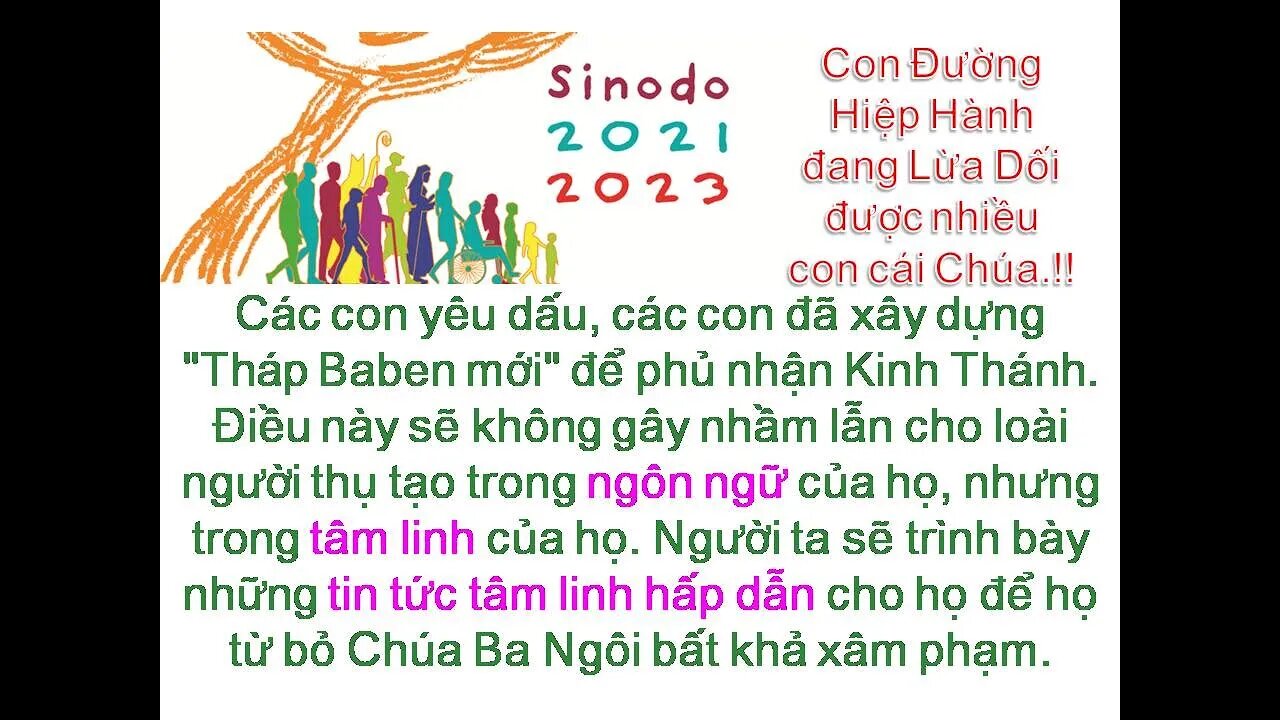 Sinodo
2021
2023

Con Đường Hiệp Hành đang Lừa Dối được nhiều con cái Chúa.!!

Các con yêu dấu, các con đã xây dựng "Tháp Baben mới" để phủ nhận Kinh Thánh. Điều này sẽ không gây nhầm lẫn cho loài người thụ tạo trong ngôn ngữ của họ, nhưng trong tâm linh của họ. Người ta sẽ trình bày những tin tức tâm linh hấp dẫn cho họ để họ từ bỏ Chúa Ba Ngôi bất khả xâm phạm.